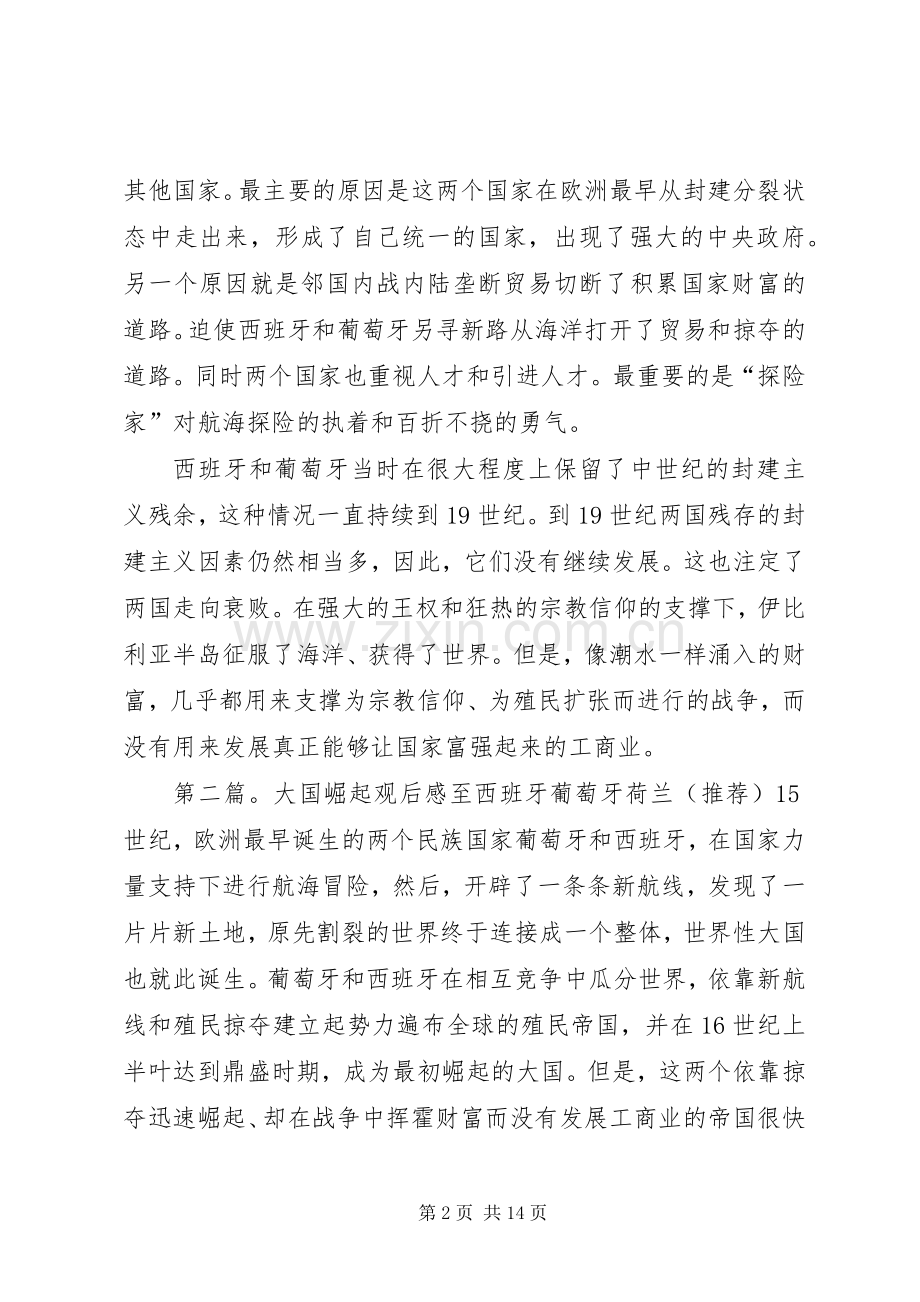 其他国家。最主要的原因是这两个国家在欧洲最早从封建分裂状态中走出来，形成了自己统一的国家，出现了强大的中央政府。另一个原因就是邻国内战内陆垄断贸易切断了积累国家财富的道路。迫使西班牙和葡萄牙另寻新路从海洋打开了贸易和掠夺的道路。同时两个国家也重视人才和引进人才。最重要的是“探险家”对航海探险的执着和百折不挠的勇气。

西班牙和葡萄牙当时在很大程度上保留了中世纪的封建主义残余，这种情况一直持续到19世纪。到19世纪两国残存的封建主义因素仍然相当多，因此，它们没有继续发展。这也注定了两国走向衰败。在强大的王权和狂热的宗教信仰的支撑下，伊比利亚半岛征服了海洋、获得了世界。但是，像潮水一样涌入的财富，几乎都用来支撑为宗教信仰、为殖民扩张而进行的战争，而没有用来发展真正能够让国家富强起来的工商业。

第二篇。大国崛起观后感至西班牙葡萄牙荷兰（推荐）15世纪，欧洲最早诞生的两个民族国家葡萄牙和西班牙，在国家力量支持下进行航海冒险，然后，开辟了一条条新航线，发现了一片片新土地，原先割裂的世界终于连接成一个整体，世界性大国也就此诞生。葡萄牙和西班牙在相互竞争中瓜分世界，依靠新航线和殖民掠夺建立起势力遍布全球的殖民帝国，并在16世纪上半叶达到鼎盛时期，成为最初崛起的大国。但是，这两个依靠掠夺迅速崛起、却在战争中挥霍财富而没有发展工商业的帝国很快

第2页 共14页

www.zixin.com.cn